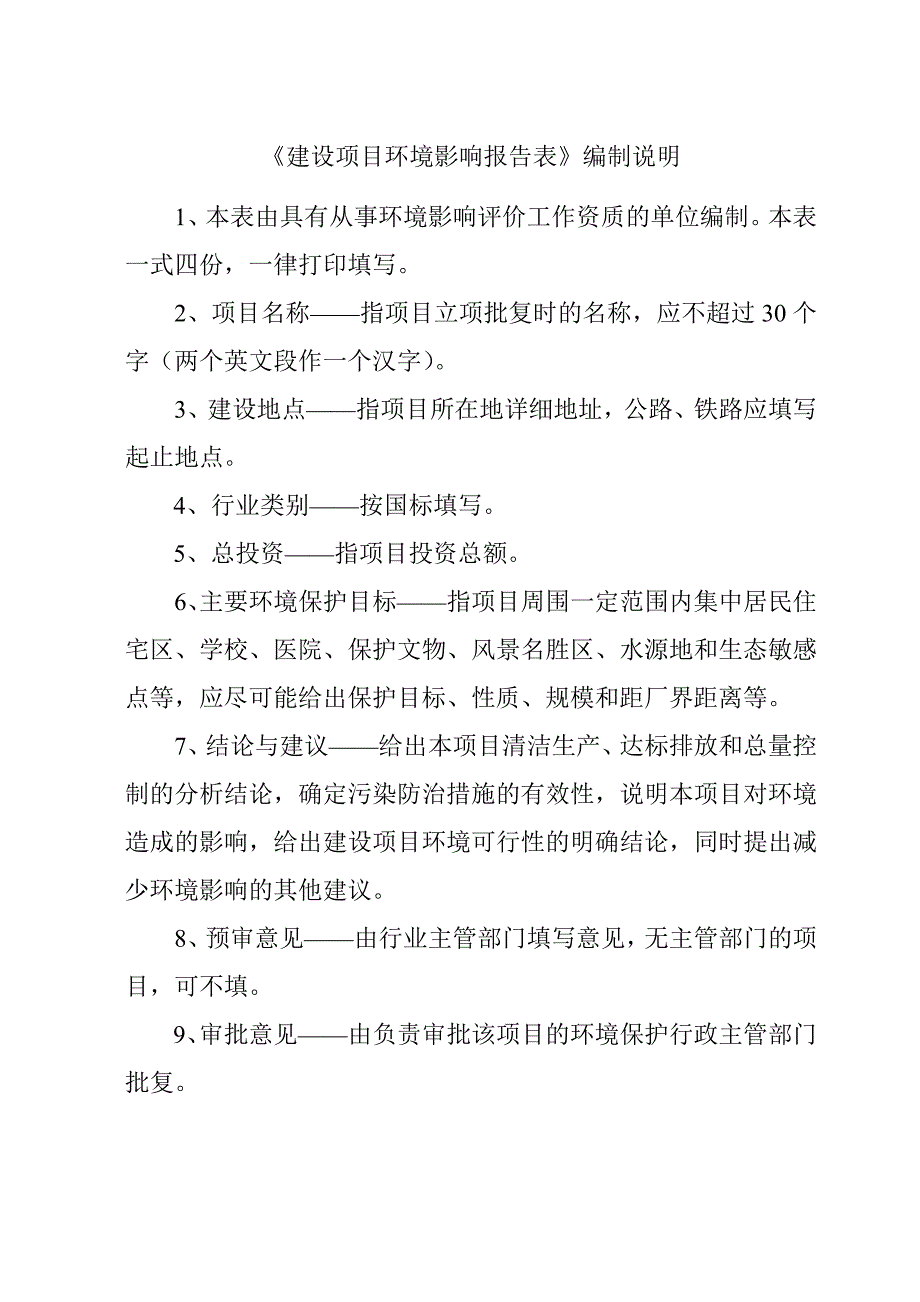 《建设项目环境影响报告表》编制说明

1、本表由具有从事环境影响评价工作资质的单位编制。本表一式四份，一律打印填写。

2、项目名称——指项目立项批复时的名称，应不超过 30 个字（两个英文段作一个汉字）。

3、建设地点——指项目所在地详细地址，公路、铁路应填写起止地点。

4、行业类别——按国标填写。

5、总投资——指项目投资总额。

6、主要环境保护目标——指项目周围一定范围内集中居民住宅区、学校、医院、保护文物、风景名胜区、水源地和生态敏感点等，应尽可能给出保护目标、性质、规模和距厂界距离等。

7、结论与建议——给出本项目清洁生产、达标排放和总量控制的分析结论，确定污染防治措施的有效性，说明本项目对环境造成的影响，给出建设项目环境可行性的明确结论，同时提出减少环境影响的其他建议。

8、预审意见——由行业主管部门填写意见，无主管部门的项目，可不填。

9、审批意见——由负责审批该项目的环境保护行政主管部门批复。